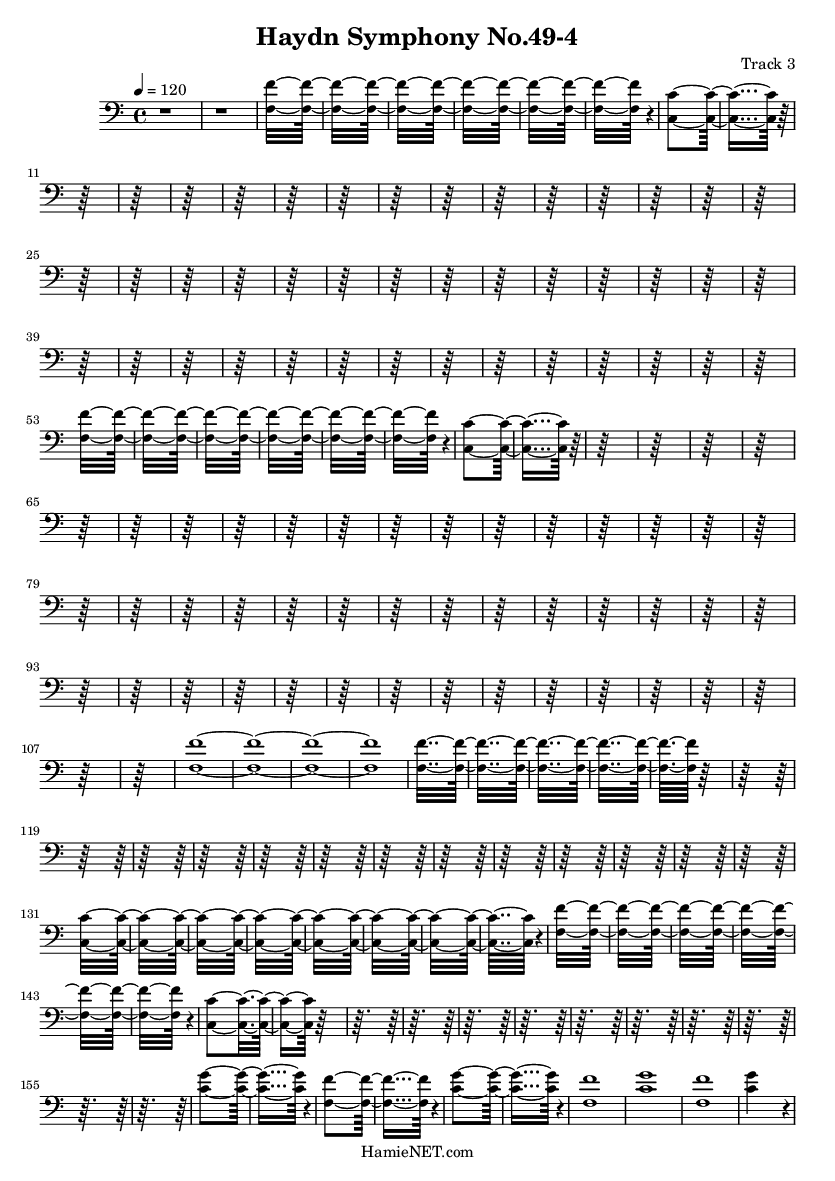 Haydn Symphony No.49-4

Track 3

♩ = 120

11

25

39

53

65

79

93

107

119

131

143

155

HamieNET.com